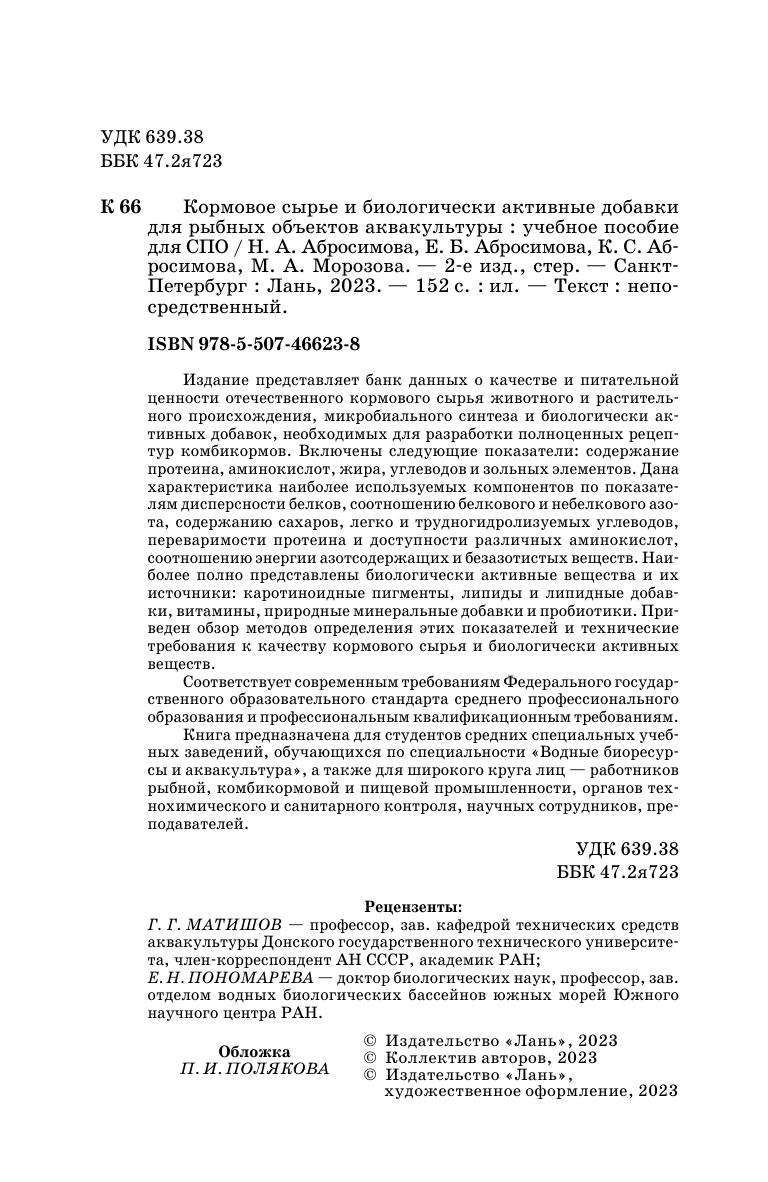 УДК 639.38
ББК 47.2я723

К 66 Кормовое сырье и биологически активные добавки для рыбных объектов аквакультуры : учебное пособие для СПО / Н. А. Абросимова, Е. Б. Абросимова, К. С. Абросимова, М. А. Морозова. — 2-е изд., стер. — Санкт-Петербург : Лань, 2023. — 152 с. : ил. — Текст : непосредственный.

ISBN 978-5-507-46623-8

Издание представляет банк данных о качестве и питательной ценности отечественного кормового сырья животного и растительного происхождения, микробиального синтеза и биологически активных добавок, необходимых для разработки полноценных рецептур комбикормов. Включены следующие показатели: содержание протеина, аминокислот, жира, углеводов и зольных элементов. Дана характеристика наиболее используемых компонентов по показателям дисперсности белков, соотношению белкового и небелкового азота, содержанию сахаров, легко и трудногидролизуемых углеводов, переваримости протеина и доступности различных аминокислот, соотношению энергии азотсодержащих и безазотистых веществ. Наиболее полно представлены биологически активные вещества и их источники: каротиноидные пигменты, липиды и липидные добавки, витамины, природные минеральные добавки и пробиотики. Приведен обзор методов определения этих показателей и технические требования к качеству кормового сырья и биологически активных веществ.

Соответствует современным требованиям Федерального государственного образовательного стандарта среднего профессионального образования и профессиональным квалификационным требованиям.

Книга предназначена для студентов средних специальных учебных заведений, обучающихся по специальности «Водные биоресурсы и аквакультура», а также для широкого круга лиц — работников рыбной, комбикормовой и пищевой промышленности, органов технохимического и санитарного контроля, научных сотрудников, преподавателей.

УДК 639.38
ББК 47.2я723

Рецензенты:
Г. Г. МАТИШОВ — профессор, зав. кафедрой технических средств аквакультуры Донского государственного технического университета, член-корреспондент АН СССР, академик РАН;
Е. Н. ПОНОМАРЕВА — доктор биологических наук, профессор, зав. отделом водных биологических бассейнов южных морей Южного научного центра РАН.

Обложка
П. И. ПОЛЯКОВА

© Издательство «Лань», 2023
© Коллектив авторов, 2023
© Издательство «Лань», художественное оформление, 2023